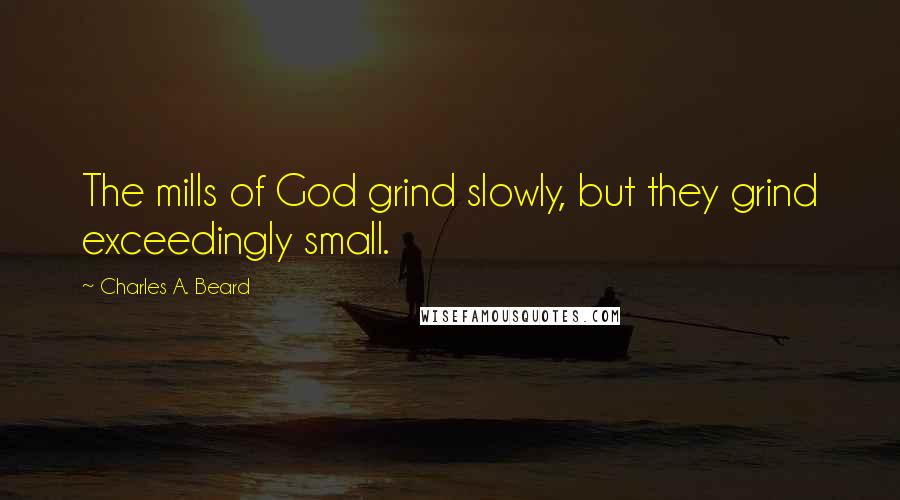 The mills of God grind slowly, but they grind exceedingly small.

~ Charles A. Beard

WISEFAMOUSQUOTES.COM